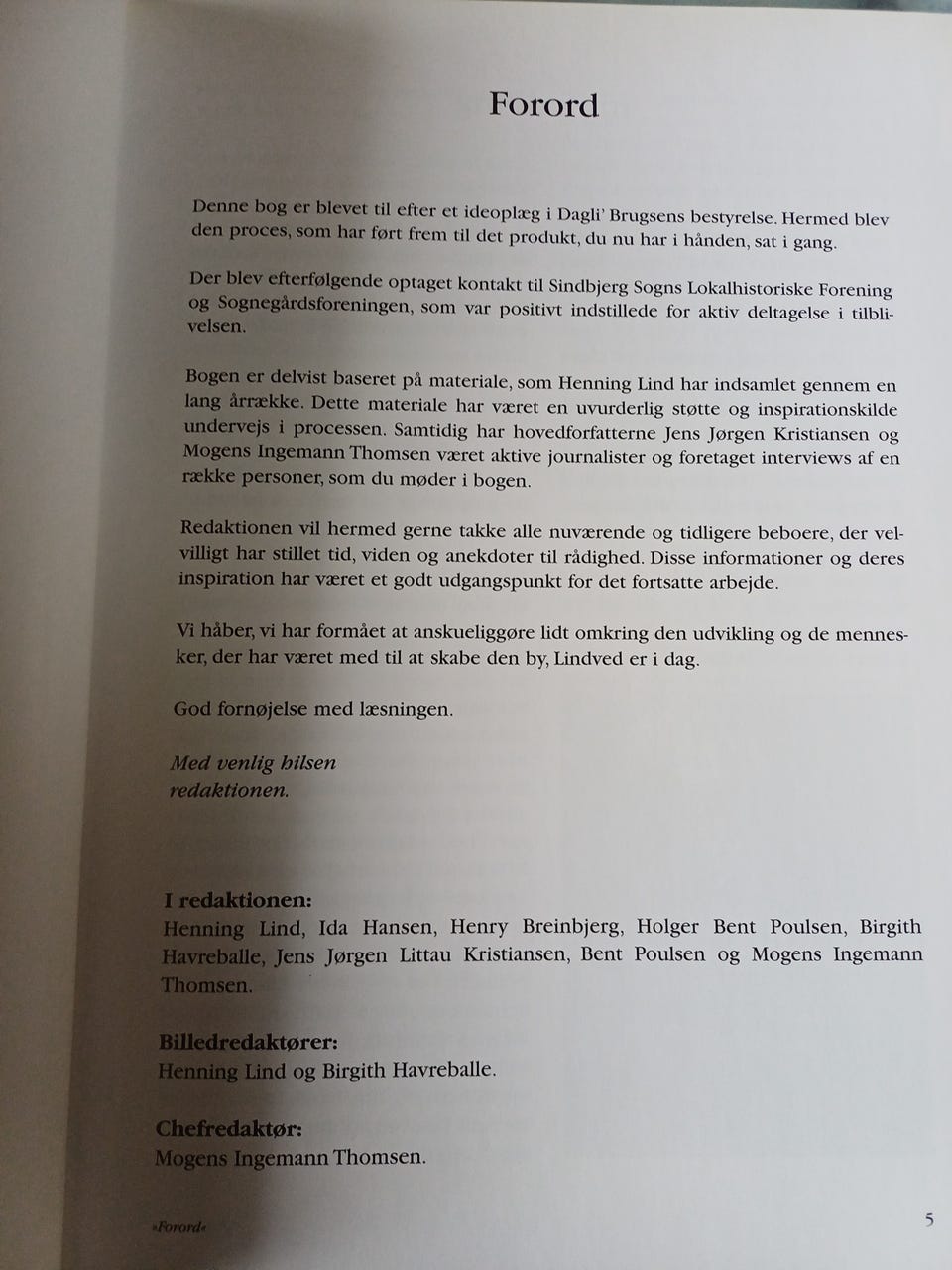 Forord

Denne bog er blevet til efter et ideoplæg i Dagli' Brugsens bestyrelse. Hermed blev den proces, som har ført frem til det produkt, du nu har i hånden, sat i gang.

Der blev efterfølgende optaget kontakt til Sindbjerg Sogns Lokalhistoriske Forening og Sognegårdsforeningen, som var positivt indstillede for aktiv deltagelse i tilblivelsen.

Bogen er delvist baseret på materiale, som Henning Lind har indsamlet gennem en lang årrække. Dette materiale har været en uvurderlig støtte og inspirationskilde undervejs i processen. Samtidig har hovedforfatterne Jens Jørgen Kristiansen og Mogens Ingemann Thomsen været aktive journalister og foretaget interviews af en række personer, som du møder i bogen.

Redaktionen vil hermed gerne takke alle nuværende og tidligere beboere, der velvilligt har stillet tid, viden og anekdoter til rådighed. Disse informationer og deres inspiration har været et godt udgangspunkt for det fortsatte arbejde.

Vi håber, vi har formået at anskueliggøre lidt omkring den udvikling og de mennesker, der har været med til at skabe den by, Lindved er i dag.

God fornøjelse med læsningen.

Med venlig hilsen
redaktionen.

I redaktionen:
Henning Lind, Ida Hansen, Henry Breinbjerg, Holger Bent Poulsen, Birgith Havreballe, Jens Jørgen Littau Kristiansen, Bent Poulsen og Mogens Ingemann Thomsen.

Billedredaktører:
Henning Lind og Birgith Havreballe.

Chefredaktør:
Mogens Ingemann Thomsen.

»Forord«

5